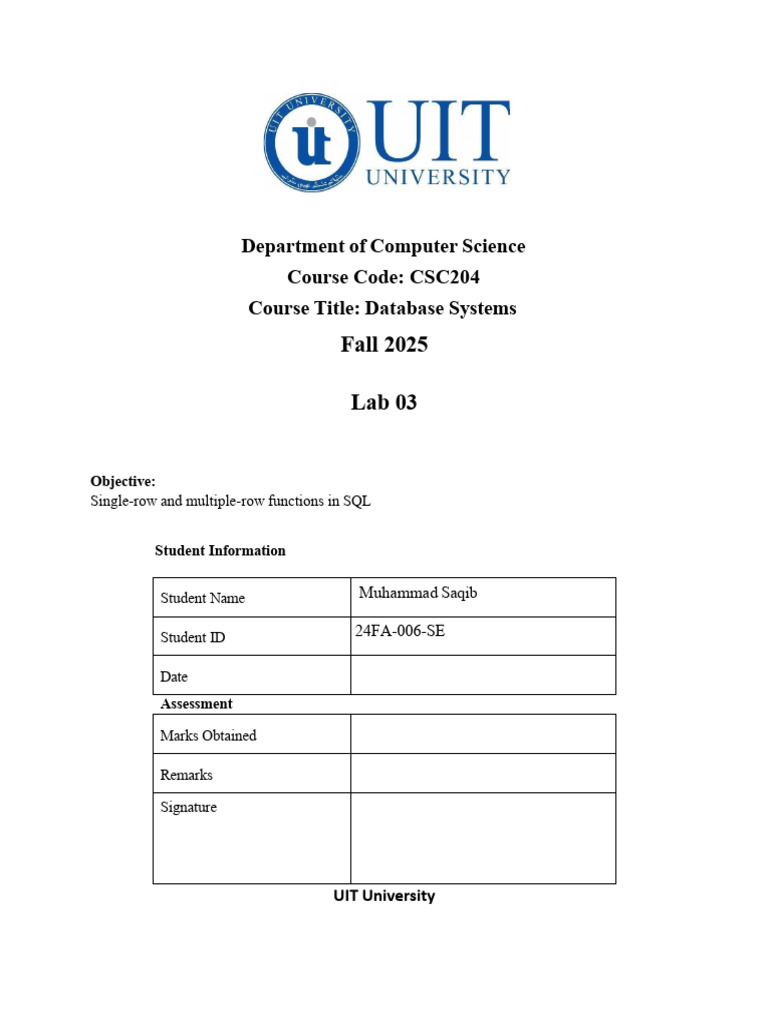 UIT UNIVERSITY

UIT
UNIVERSITY

Department of Computer Science
Course Code: CSC204
Course Title: Database Systems
Fall 2025

Lab 03

Objective:
Single-row and multiple-row functions in SQL

Student Information

| Student Name | Muhammad Saqib |
|---|---|
| Student ID | 24FA-006-SE |
| Date | |

Assessment

| Marks Obtained | |
|---|---|
| Remarks | |
| Signature | |

UIT University